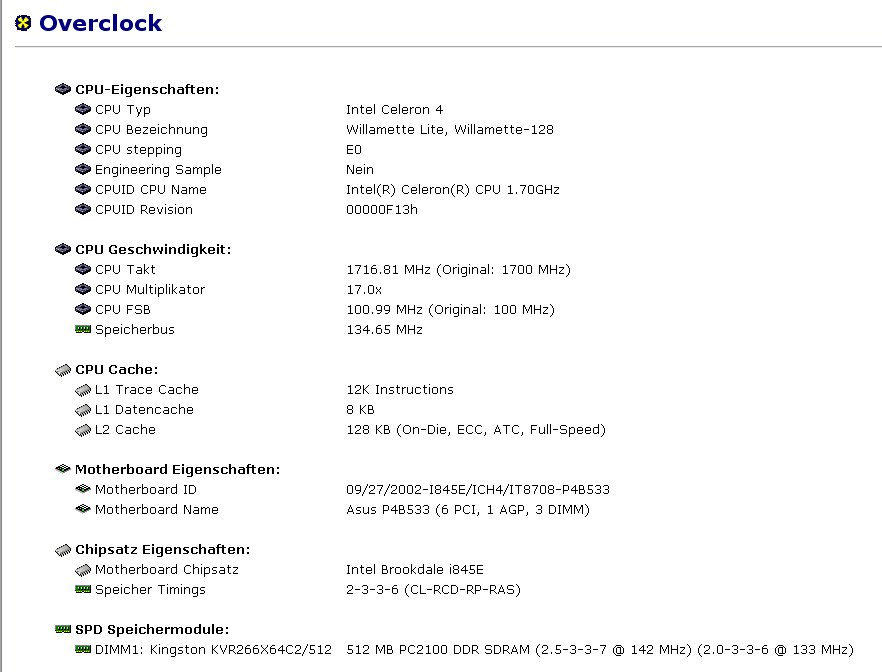 Overclock

CPU-Eigenschaften:

| | |
|---|---|
| CPU Typ | Intel Celeron 4 |
| CPU Bezeichnung | Willamette Lite, Willamette-128 |
| CPU stepping | E0 |
| Engineering Sample | Nein |
| CPUID CPU Name | Intel(R) Celeron(R) CPU 1.70GHz |
| CPUID Revision | 00000F13h |

CPU Geschwindigkeit:

| | |
|---|---|
| CPU Takt | 1716.81 MHz (Original: 1700 MHz) |
| CPU Multiplikator | 17.0x |
| CPU FSB | 100.99 MHz (Original: 100 MHz) |
| Speicherbus | 134.65 MHz |

CPU Cache:

| | |
|---|---|
| L1 Trace Cache | 12K Instructions |
| L1 Datencache | 8 KB |
| L2 Cache | 128 KB (On-Die, ECC, ATC, Full-Speed) |

Motherboard Eigenschaften:

| | |
|---|---|
| Motherboard ID | 09/27/2002-I845E/ICH4/IT8708-P4B533 |
| Motherboard Name | Asus P4B533 (6 PCI, 1 AGP, 3 DIMM) |

Chipsatz Eigenschaften:

| | |
|---|---|
| Motherboard Chipsatz | Intel Brookdale i845E |
| Speicher Timings | 2-3-3-6 (CL-RCD-RP-RAS) |

SPD Speichermodule:

| | |
|---|---|
| DIMM1: Kingston KVR266X64C2/512 | 512 MB PC2100 DDR SDRAM (2.5-3-3-7 @ 142 MHz) (2.0-3-3-6 @ 133 MHz) |